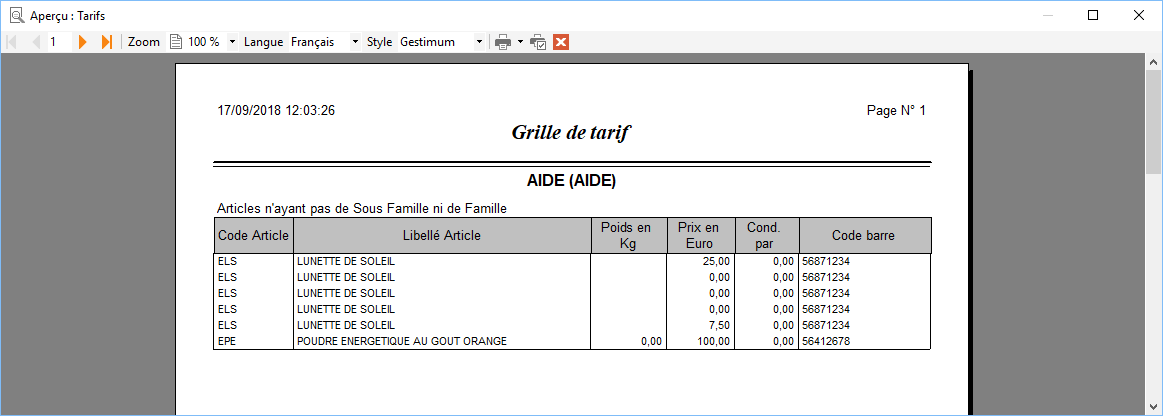 Aperçu : Tarifs

1 Zoom 100 % Langue Français Style Gestimum

17/09/2018 12:03:26

Page N° 1

Grille de tarif

AIDE (AIDE)

Articles n'ayant pas de Sous Famille ni de Famille

| Code Article | Libellé Article | Poids en Kg | Prix en Euro | Cond. par | Code barre |
|---|---|---|---|---|---|
| ELS | LUNETTE DE SOLEIL | | 25,00 | 0,00 | 56871234 |
| ELS | LUNETTE DE SOLEIL | | 0,00 | 0,00 | 56871234 |
| ELS | LUNETTE DE SOLEIL | | 0,00 | 0,00 | 56871234 |
| ELS | LUNETTE DE SOLEIL | | 0,00 | 0,00 | 56871234 |
| ELS | LUNETTE DE SOLEIL | | 7,50 | 0,00 | 56871234 |
| EPE | POUDRE ENERGETIQUE AU GOUT ORANGE | 0,00 | 100,00 | 0,00 | 56412678 |